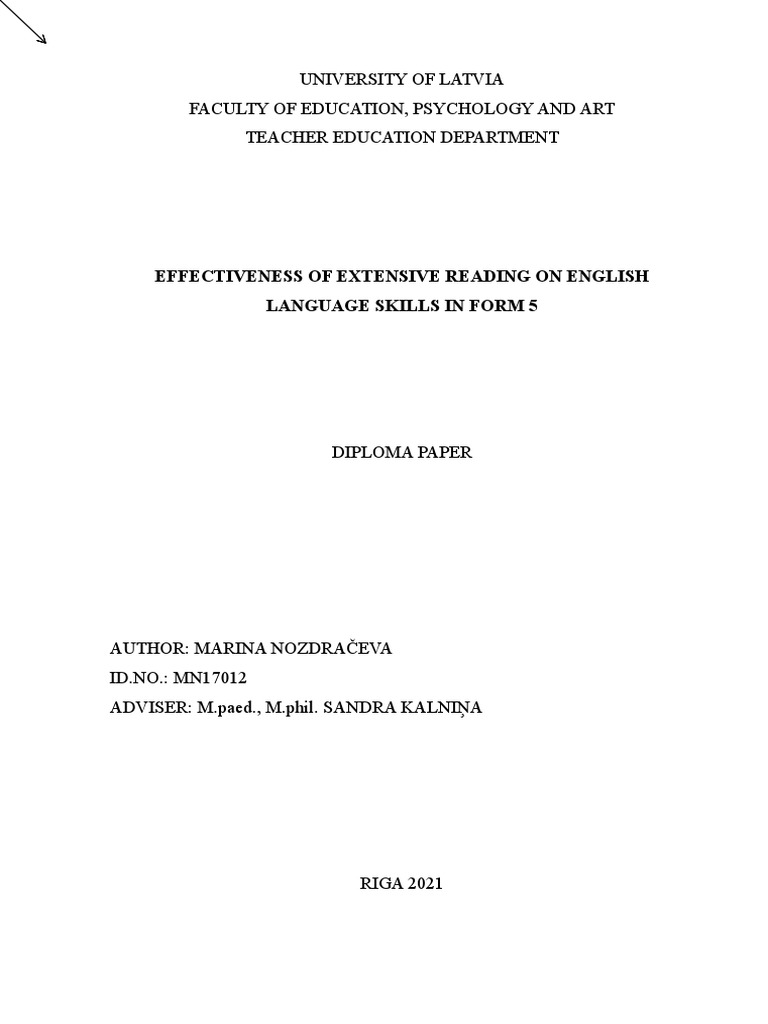 UNIVERSITY OF LATVIA
FACULTY OF EDUCATION, PSYCHOLOGY AND ART
TEACHER EDUCATION DEPARTMENT

EFFECTIVENESS OF EXTENSIVE READING ON ENGLISH LANGUAGE SKILLS IN FORM 5

DIPLOMA PAPER

AUTHOR: MARINA NOZDRAČEVA
ID.NO.: MN17012
ADVISER: M.paed., M.phil. SANDRA KALNIŅA

RIGA 2021